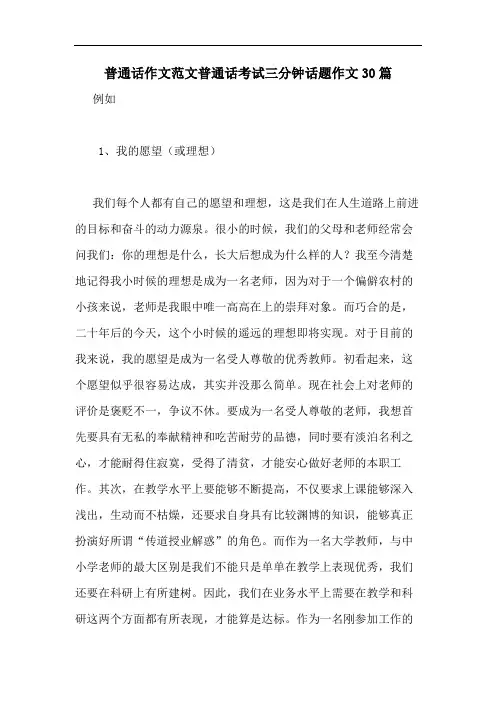 普通话作文范文普通话考试三分钟话题作文30篇

例如

1、我的愿望（或理想）

我们每个人都有自己的愿望和理想，这是我们在人生道路上前进的目标和奋斗的动力源泉。很小的时候，我们的父母和老师经常会问我们：你的理想是什么，长大后想成为什么样的人？我至今清楚地记得我小时候的理想是成为一名老师，因为对于一个偏僻农村的小孩来说，老师是我眼中唯一高高在上的崇拜对象。而巧合的是，二十年后的今天，这个小时候的遥远的理想即将实现。对于目前的我来说，我的愿望是成为一名受人尊敬的优秀教师。初看起来，这个愿望似乎很容易达成，其实并没那么简单。现在社会上对老师的评价是褒贬不一，争议不休。要成为一名受人尊敬的老师，我想首先要具有无私的奉献精神和吃苦耐劳的品德，同时要有淡泊名利之心，才能耐得住寂寞，受得了清贫，才能安心做好老师的本职工作。其次，在教学水平上要能够不断提高，不仅要求上课能够深入浅出，生动而不枯燥，还要求自身具有比较渊博的知识，能够真正扮演好所谓“传道授业解惑”的角色。而作为一名大学教师，与中小学老师的最大区别是我们不能只是单单在教学上表现优秀，我们还要在科研上有所建树。因此，我们在业务水平上需要在教学和科研这两个方面都有所表现，才能算是达标。作为一名刚参加工作的